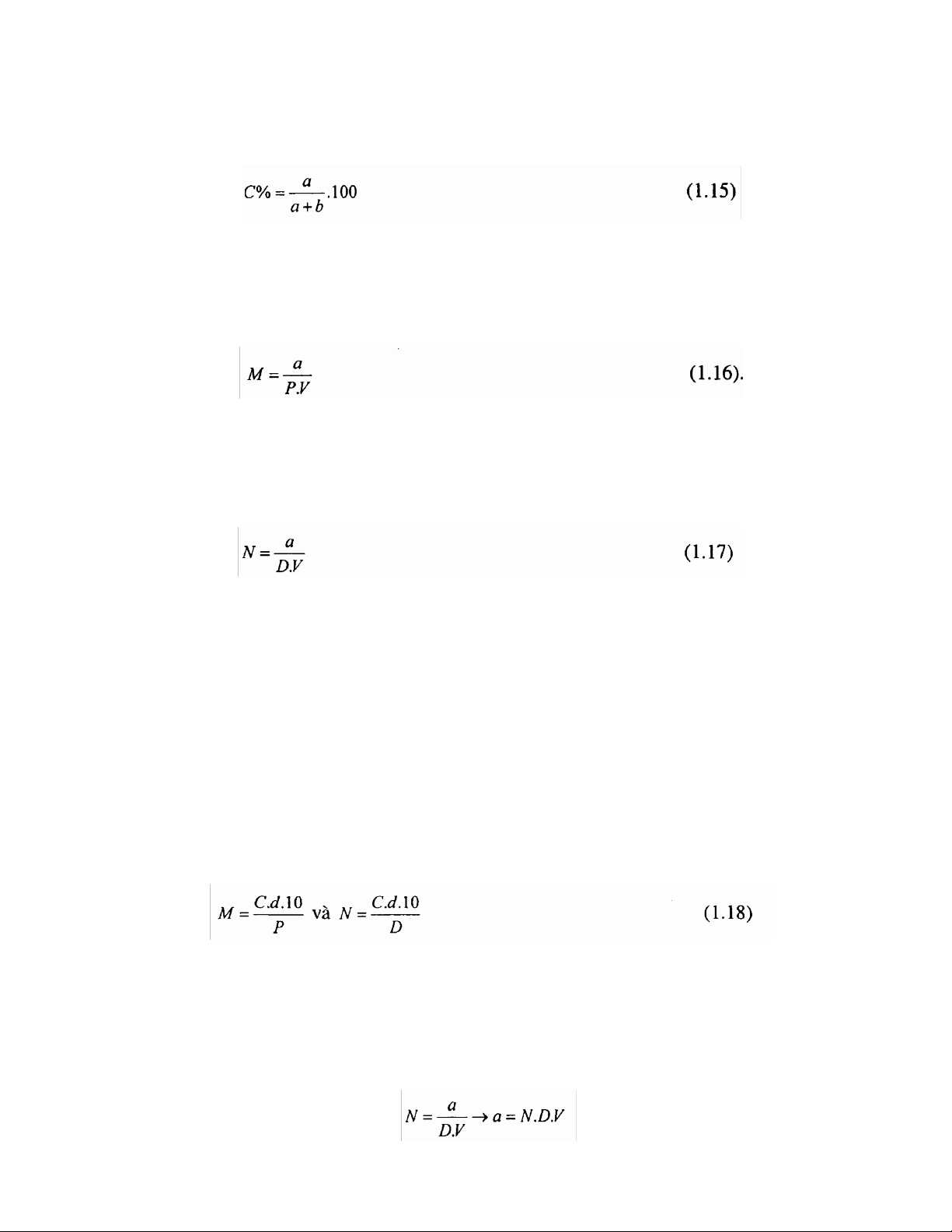 $C\% = \frac{a}{a+b}.100$ (1.15)

$M = \frac{a}{P.V}$ (1.16).

$N = \frac{a}{D.V}$ (1.17)

$M = \frac{C.d.10}{P}$ và $N = \frac{C.d.10}{D}$ (1.18)

$N = \frac{a}{D.V} \rightarrow a = N.D.V$